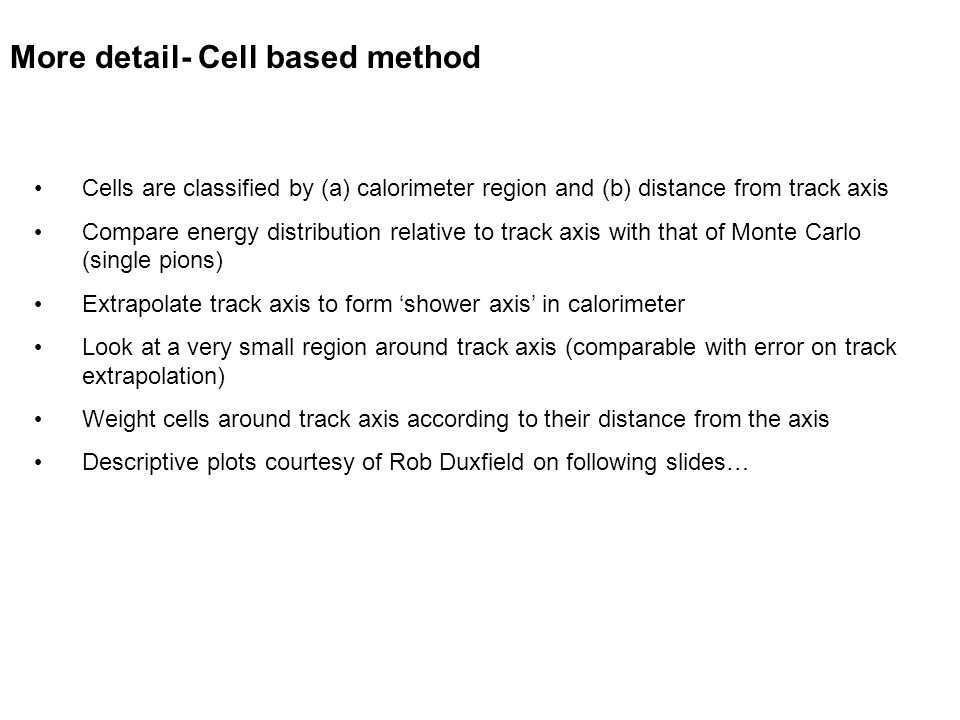 More detail- Cell based method

• Cells are classified by (a) calorimeter region and (b) distance from track axis

• Compare energy distribution relative to track axis with that of Monte Carlo (single pions)

• Extrapolate track axis to form ‘shower axis’ in calorimeter

• Look at a very small region around track axis (comparable with error on track extrapolation)

• Weight cells around track axis according to their distance from the axis

• Descriptive plots courtesy of Rob Duxfield on following slides…